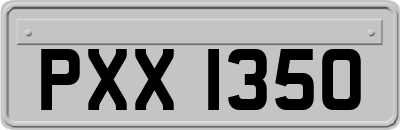 PXX 1350